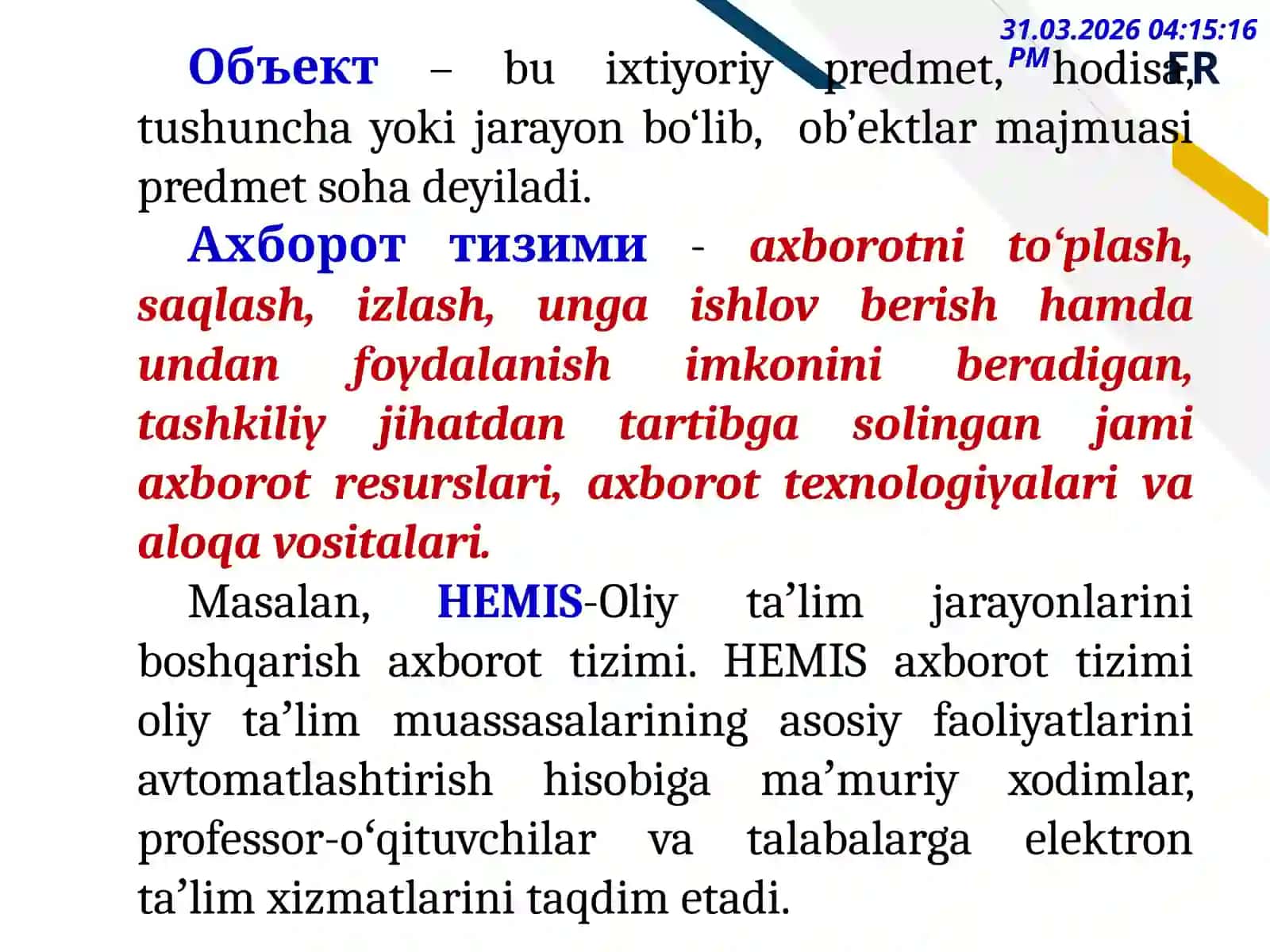 31.03.2026 04:15:16 PM

FR

Объект – bu ixtiyoriy predmet, hodisa, tushuncha yoki jarayon bo‘lib, ob’ektlar majmuasi predmet soha deyiladi.

Ахборот тизими - axborotni to‘plash, saqlash, izlash, unga ishlov berish hamda undan foydalanish imkonini beradigan, tashkiliy jihatdan tartibga solingan jami axborot resurslari, axborot texnologiyalari va aloqa vositalari.

Masalan, HEMIS-Oliy ta’lim jarayonlarini boshqarish axborot tizimi. HEMIS axborot tizimi oliy ta’lim muassasalarining asosiy faoliyatlarini avtomatlashtirish hisobiga ma’muriy xodimlar, professor-o‘qituvchilar va talabalarga elektron ta’lim xizmatlarini taqdim etadi.